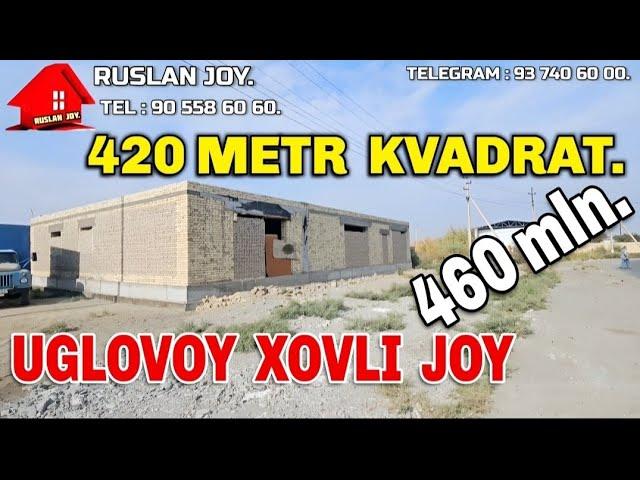 RUSLAN JOY.

RUSLAN JOY.

TEL : 90 558 60 60.

TELEGRAM : 93 740 60 00.

420 METR KVADRAT.

460 mln.

UGLOVOY XOVLI JOY